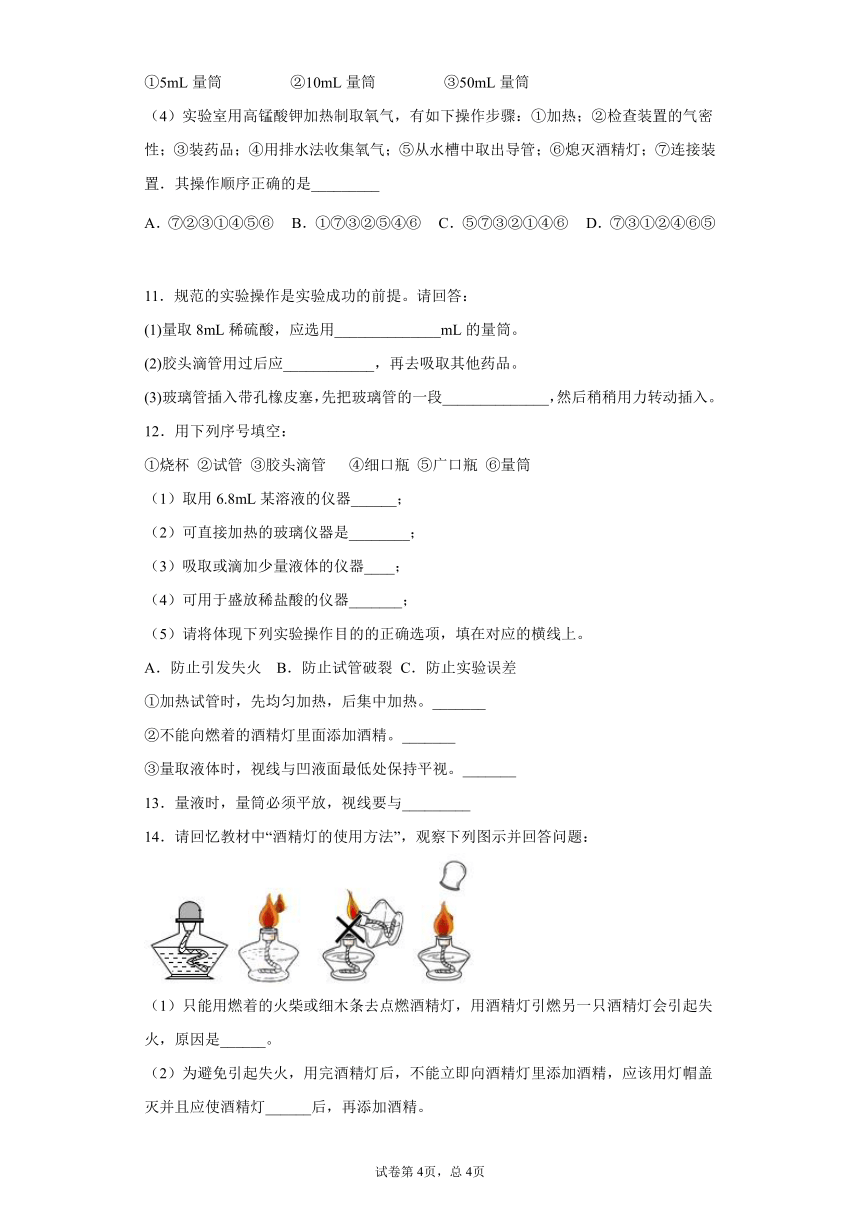 ①5mL 量筒　　　②10mL 量筒　　　③50mL 量筒

（4）实验室用高锰酸钾加热制取氧气，有如下操作步骤：①加热；②检查装置的气密性；③装药品；④用排水法收集氧气；⑤从水槽中取出导管；⑥熄灭酒精灯；⑦连接装置．其操作顺序正确的是_________

A．⑦②③①④⑤⑥　B．①⑦③②⑤④⑥　C．⑤⑦③②①④⑥　D．⑦③①②④⑥⑤

11．规范的实验操作是实验成功的前提。请回答：

(1)量取 8mL 稀硫酸，应选用______________mL 的量筒。

(2)胶头滴管用过后应____________，再去吸取其他药品。

(3)玻璃管插入带孔橡皮塞，先把玻璃管的一段______________，然后稍稍用力转动插入。

12．用下列序号填空：

①烧杯 ②试管 ③胶头滴管　④细口瓶 ⑤广口瓶 ⑥量筒

（1）取用 6.8mL 某溶液的仪器______；

（2）可直接加热的玻璃仪器是________；

（3）吸取或滴加少量液体的仪器____；

（4）可用于盛放稀盐酸的仪器_______；

（5）请将体现下列实验操作目的的正确选项，填在对应的横线上。

A．防止引发失火　B．防止试管破裂　C．防止实验误差

①加热试管时，先均匀加热，后集中加热。_______

②不能向燃着的酒精灯里面添加酒精。_______

③量取液体时，视线与凹液面最低处保持平视。_______

13．量液时，量筒必须平放，视线要与_________

14．请回忆教材中“酒精灯的使用方法”，观察下列图示并回答问题：

（1）只能用燃着的火柴或细木条去点燃酒精灯，用酒精灯引燃另一只酒精灯会引起失火，原因是______。

（2）为避免引起失火，用完酒精灯后，不能立即向酒精灯里添加酒精，应该用灯帽盖灭并且应使酒精灯______后，再添加酒精。

试卷第 4页，总 4页